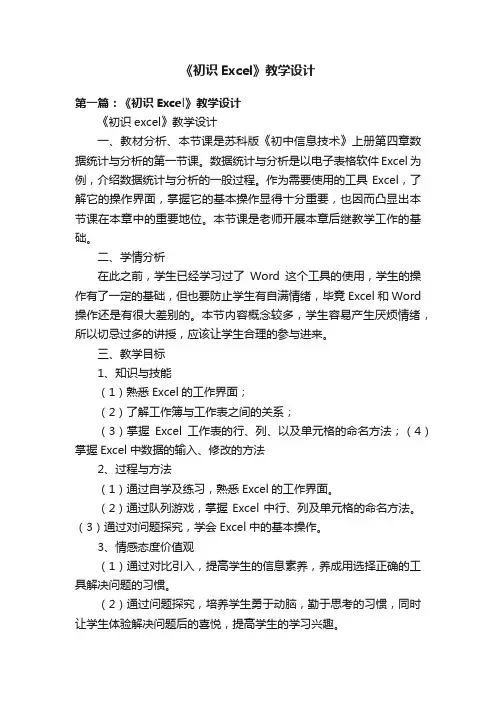 《初识 Excel》教学设计

第一篇：《初识 Excel》教学设计

《初识 excel》教学设计

一、教材分析、本节课是苏科版《初中信息技术》上册第四章数据统计与分析的第一节课。数据统计与分析是以电子表格软件 Excel 为例，介绍数据统计与分析的一般过程。作为需要使用的工具 Excel，了解它的操作界面，掌握它的基本操作显得十分重要，也因而凸显出本节课在本章中的重要地位。本节课是老师开展本章后继教学工作的基础。

二、学情分析

在此之前，学生已经学习过了 Word 这个工具的使用，学生的操作有了一定的基础，但也要防止学生有自满情绪，毕竟 Excel 和 Word 操作还是有很大差别的。本节内容概念较多，学生容易产生厌烦情绪，所以切忌过多的讲授，应该让学生合理的参与进来。

三、教学目标

1、知识与技能

（1）熟悉 Excel 的工作界面；

（2）了解工作簿与工作表之间的关系；

（3）掌握 Excel 工作表的行、列、以及单元格的命名方法；（4）掌握 Excel 中数据的输入、修改的方法

2、过程与方法

（1）通过自学及练习，熟悉 Excel 的工作界面。

（2）通过队列游戏，掌握 Excel 中行、列及单元格的命名方法。（3）通过对问题探究，学会 Excel 中的基本操作。

3、情感态度价值观

（1）通过对比引入，提高学生的信息素养，养成用选择正确的工具解决问题的习惯。

（2）通过问题探究，培养学生勇于动脑，勤于思考的习惯，同时让学生体验解决问题后的喜悦，提高学生的学习兴趣。